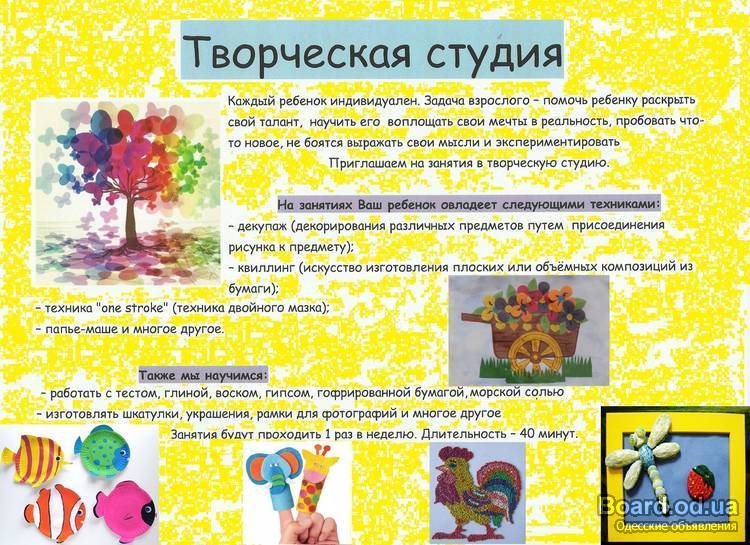 Творческая студия

Каждый ребенок индивидуален. Задача взрослого – помочь ребенку раскрыть свой талант, научить его воплощать свои мечты в реальность, пробовать что-то новое, не боятся выражать свои мысли и экспериментировать

Приглашаем на занятия в творческую студию.

На занятиях Ваш ребенок овладеет следующими техниками:

– декупаж (декорирования различных предметов путем присоединения рисунка к предмету);

– квиллинг (искусство изготовления плоских или объёмных композиций из бумаги);

– техника "one stroke" (техника двойного мазка);

– папье-маше и многое другое.

Также мы научимся:

– работать с тестом, глиной, воском, гипсом, гофрированной бумагой, морской солью

– изготовлять шкатулки, украшения, рамки для фотографий и многое другое

Занятия будут проходить 1 раз в неделю. Длительность – 40 минут.

Board.od.ua
Одесские объявления